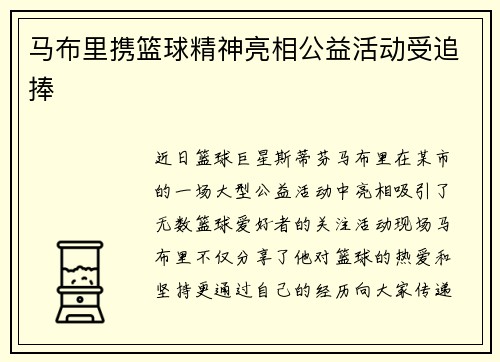 马布里携篮球精神亮相公益活动受追捧

近日篮球巨星斯蒂芬马布里在某市的一场大型公益活动中亮相吸引了无数篮球爱好者的关注活动现场马布里不仅分享了他对篮球的热爱和坚持更通过自己的经历向大家传递